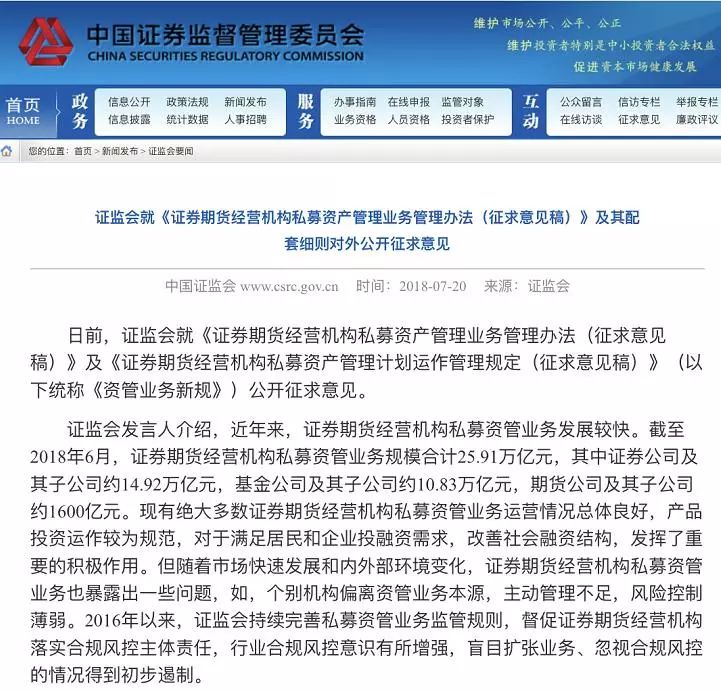 中国证券监督管理委员会
CHINA SECURITIES REGULATORY COMMISSION

维护市场公开、公平、公正
维护投资者特别是中小投资者合法权益
促进资本市场健康发展

首页 HOME
政务
信息公开 政策法规 新闻发布
信息披露 统计数据 人事招聘
服务
办事指南 在线申报 监管对象
业务资格 人员资格 投资者保护
互动
公众留言 信访专栏 举报专栏
在线访谈 征求意见 廉政评议

您的位置：首页 > 新闻发布 > 证监会要闻

证监会就《证券期货经营机构私募资产管理业务管理办法（征求意见稿）》及其配套细则对外公开征求意见

中国证监会 www.csrc.gov.cn 时间：2018-07-20 来源：证监会

日前，证监会就《证券期货经营机构私募资产管理业务管理办法（征求意见稿）》及《证券期货经营机构私募资产管理计划运作管理规定（征求意见稿）》（以下统称《资管业务新规》）公开征求意见。

证监会发言人介绍，近年来，证券期货经营机构私募资管业务发展较快。截至2018年6月，证券期货经营机构私募资管业务规模合计25.91万亿元，其中证券公司及其子公司约14.92万亿元，基金公司及其子公司约10.83万亿元，期货公司及其子公司约1600亿元。现有绝大多数证券期货经营机构私募资管业务运营情况总体良好，产品投资运作较为规范，对于满足居民和企业投融资需求，改善社会融资结构，发挥了重要的积极作用。但随着市场快速发展和内外部环境变化，证券期货经营机构私募资管业务也暴露出一些问题，如，个别机构偏离资管业务本源，主动管理不足，风险控制薄弱。2016年以来，证监会持续完善私募资管业务监管规则，督促证券期货经营机构落实合规风控主体责任，行业合规风控意识有所增强，盲目扩张业务、忽视合规风控的情况得到初步遏制。